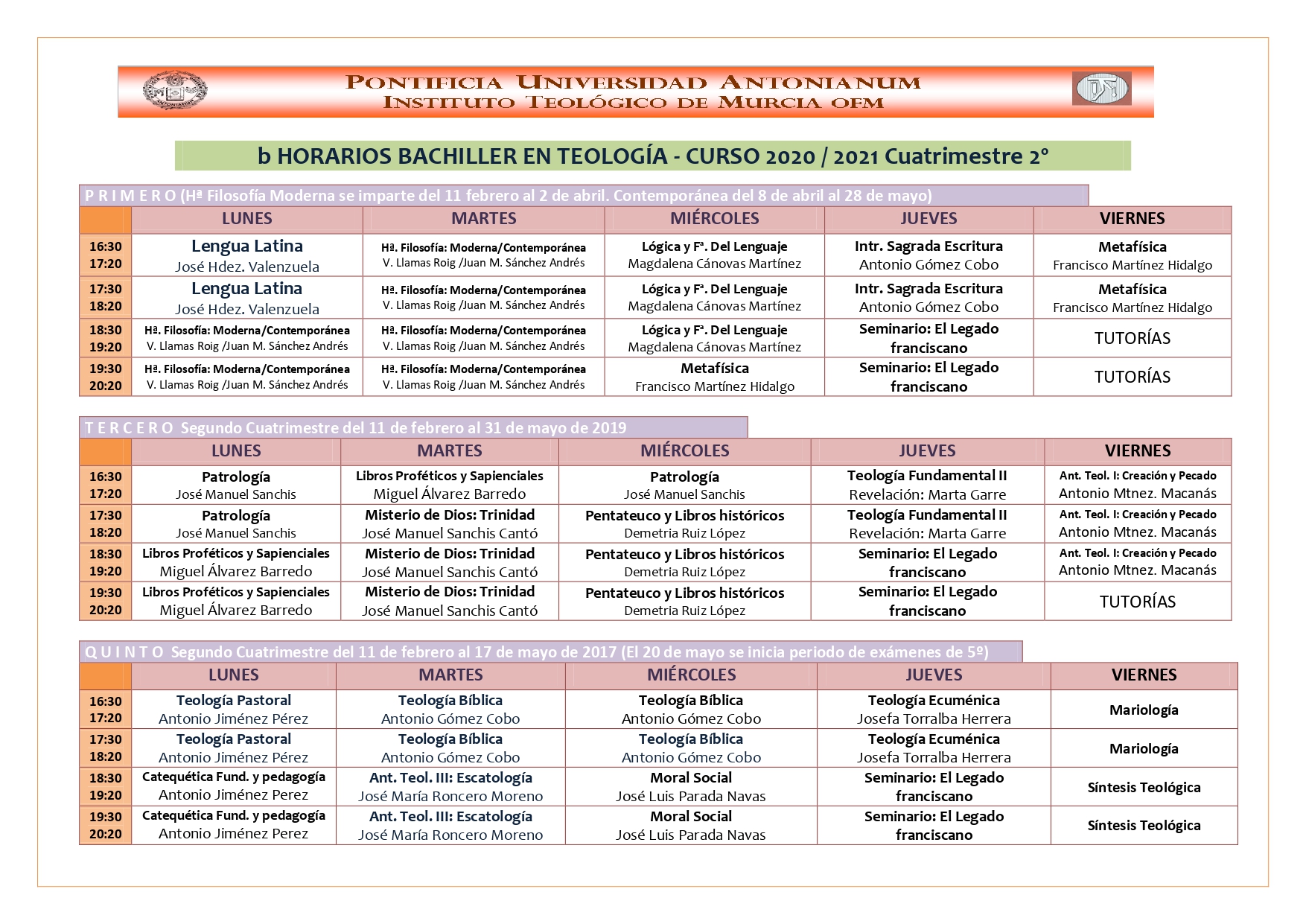 PONTIFICIA UNIVERSIDAD ANTONIANUM
INSTITUTO TEOLÓGICO DE MURCIA OFM

b HORARIOS BACHILLER EN TEOLOGÍA - CURSO 2020 / 2021 Cuatrimestre 2º

P R I M E R O (Hª Filosofía Moderna se imparte del 11 febrero al 2 de abril. Contemporánea del 8 de abril al 28 de mayo)

| | LUNES | MARTES | MIÉRCOLES | JUEVES | VIERNES |
|---|---|---|---|---|---|
| 16:30 17:20 | Lengua Latina José Hdez. Valenzuela | Hª. Filosofía: Moderna/Contemporánea V. Llamas Roig /Juan M. Sánchez Andrés | Lógica y Fª. Del Lenguaje Magdalena Cánovas Martínez | Intr. Sagrada Escritura Antonio Gómez Cobo | Metafísica Francisco Martínez Hidalgo |
| 17:30 18:20 | Lengua Latina José Hdez. Valenzuela | Hª. Filosofía: Moderna/Contemporánea V. Llamas Roig /Juan M. Sánchez Andrés | Lógica y Fª. Del Lenguaje Magdalena Cánovas Martínez | Intr. Sagrada Escritura Antonio Gómez Cobo | Metafísica Francisco Martínez Hidalgo |
| 18:30 19:20 | Hª. Filosofía: Moderna/Contemporánea V. Llamas Roig /Juan M. Sánchez Andrés | Hª. Filosofía: Moderna/Contemporánea V. Llamas Roig /Juan M. Sánchez Andrés | Lógica y Fª. Del Lenguaje Magdalena Cánovas Martínez | Seminario: El Legado franciscano | TUTORÍAS |
| 19:30 20:20 | Hª. Filosofía: Moderna/Contemporánea V. Llamas Roig /Juan M. Sánchez Andrés | Hª. Filosofía: Moderna/Contemporánea V. Llamas Roig /Juan M. Sánchez Andrés | Metafísica Francisco Martínez Hidalgo | Seminario: El Legado franciscano | TUTORÍAS |

T E R C E R O Segundo Cuatrimestre del 11 de febrero al 31 de mayo de 2019

| | LUNES | MARTES | MIÉRCOLES | JUEVES | VIERNES |
|---|---|---|---|---|---|
| 16:30 17:20 | Patrología José Manuel Sanchis | Libros Proféticos y Sapienciales Miguel Álvarez Barredo | Patrología José Manuel Sanchis | Teología Fundamental II Revelación: Marta Garre | Ant. Teol. I: Creación y Pecado Antonio Mtnez. Macanás |
| 17:30 18:20 | Patrología José Manuel Sanchis | Misterio de Dios: Trinidad José Manuel Sanchis Cantó | Pentateuco y Libros históricos Demetria Ruiz López | Teología Fundamental II Revelación: Marta Garre | Ant. Teol. I: Creación y Pecado Antonio Mtnez. Macanás |
| 18:30 19:20 | Libros Proféticos y Sapienciales Miguel Álvarez Barredo | Misterio de Dios: Trinidad José Manuel Sanchis Cantó | Pentateuco y Libros históricos Demetria Ruiz López | Seminario: El Legado franciscano | Ant. Teol. I: Creación y Pecado Antonio Mtnez. Macanás |
| 19:30 20:20 | Libros Proféticos y Sapienciales Miguel Álvarez Barredo | Misterio de Dios: Trinidad José Manuel Sanchis Cantó | Pentateuco y Libros históricos Demetria Ruiz López | Seminario: El Legado franciscano | TUTORÍAS |

Q U I N T O Segundo Cuatrimestre del 11 de febrero al 17 de mayo de 2017 (El 20 de mayo se inicia periodo de exámenes de 5º)

| | LUNES | MARTES | MIÉRCOLES | JUEVES | VIERNES |
|---|---|---|---|---|---|
| 16:30 17:20 | Teología Pastoral Antonio Jiménez Pérez | Teología Bíblica Antonio Gómez Cobo | Teología Bíblica Antonio Gómez Cobo | Teología Ecuménica Josefa Torralba Herrera | Mariología |
| 17:30 18:20 | Teología Pastoral Antonio Jiménez Pérez | Teología Bíblica Antonio Gómez Cobo | Teología Bíblica Antonio Gómez Cobo | Teología Ecuménica Josefa Torralba Herrera | Mariología |
| 18:30 19:20 | Catequética Fund. y pedagogía Antonio Jiménez Perez | Ant. Teol. III: Escatología José María Roncero Moreno | Moral Social José Luis Parada Navas | Seminario: El Legado franciscano | Síntesis Teológica |
| 19:30 20:20 | Catequética Fund. y pedagogía Antonio Jiménez Perez | Ant. Teol. III: Escatología José María Roncero Moreno | Moral Social José Luis Parada Navas | Seminario: El Legado franciscano | Síntesis Teológica |